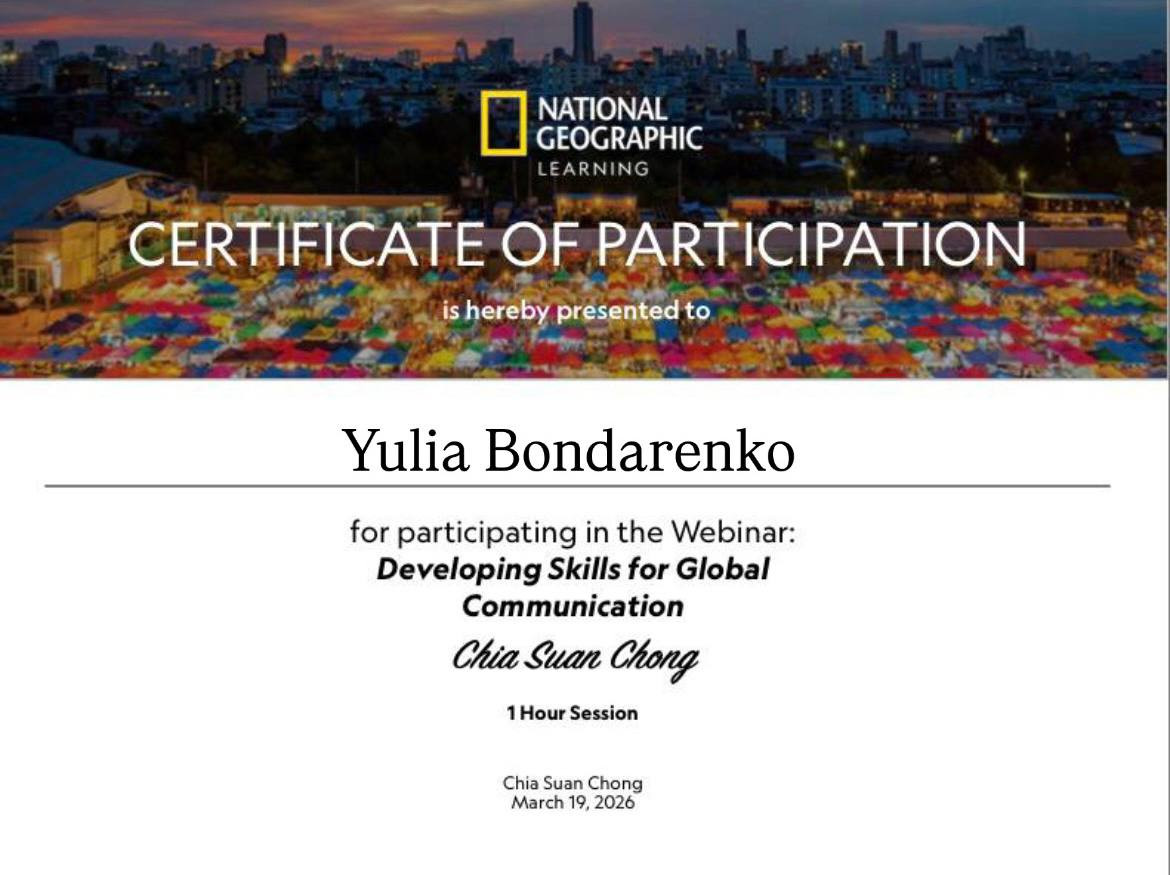 NATIONAL GEOGRAPHIC
LEARNING

CERTIFICATE OF PARTICIPATION

is hereby presented to

Yulia Bondarenko

for participating in the Webinar:
Developing Skills for Global Communication

Chia Suan Chong

1 Hour Session

Chia Suan Chong
March 19, 2026